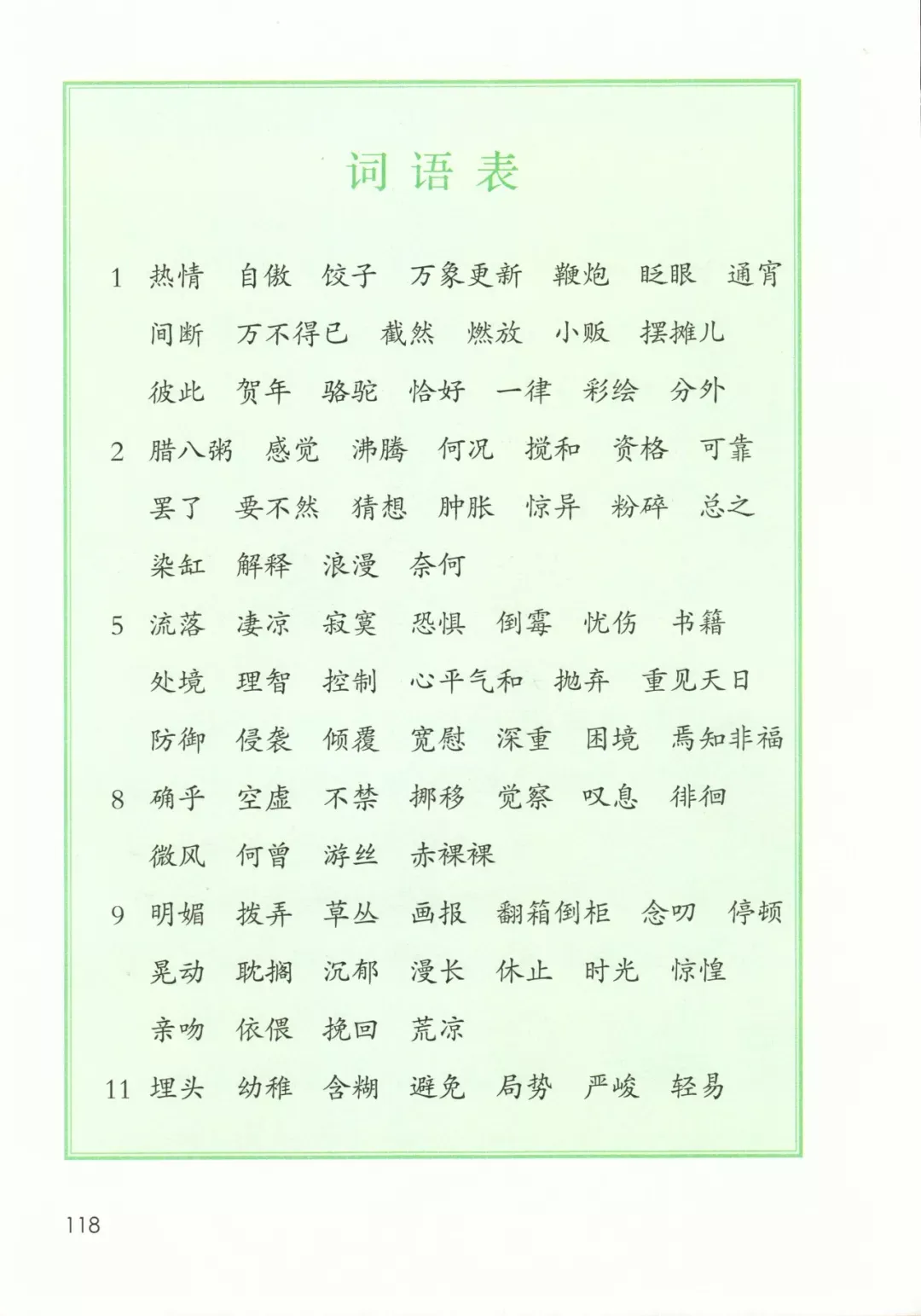 词语表

1 热情 自傲 饺子 万象更新 鞭炮 眨眼 通宵 间断 万不得已 截然 燃放 小贩 摆摊儿 彼此 贺年 骆驼 恰好 一律 彩绘 分外

2 腊八粥 感觉 沸腾 何况 搅和 资格 可靠 罢了 要不然 猜想 肿胀 惊异 粉碎 总之 染缸 解释 浪漫 奈何

5 流落 凄凉 寂寞 恐惧 倒霉 忧伤 书籍 处境 理智 控制 心平气和 抛弃 重见天日 防御 侵袭 倾覆 宽慰 深重 困境 焉知非福

8 确乎 空虚 不禁 挪移 觉察 叹息 徘徊 微风 何曾 游丝 赤裸裸

9 明媚 拨弄 草丛 画报 翻箱倒柜 念叨 停顿 晃动 耽搁 沉郁 漫长 休止 时光 惊惶 亲吻 依偎 挽回 荒凉

11 埋头 幼稚 含糊 避免 局势 严峻 轻易

118